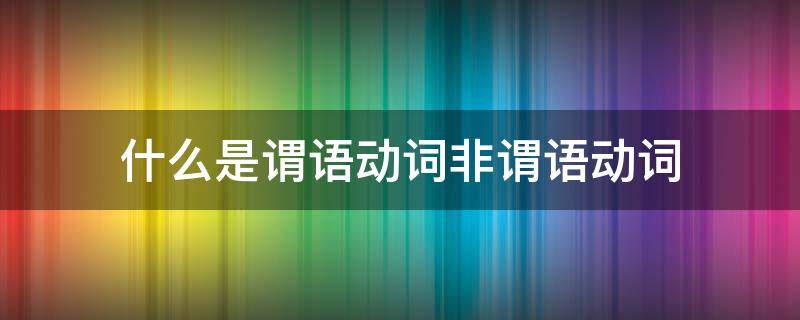 什么是谓语动词非谓语动词